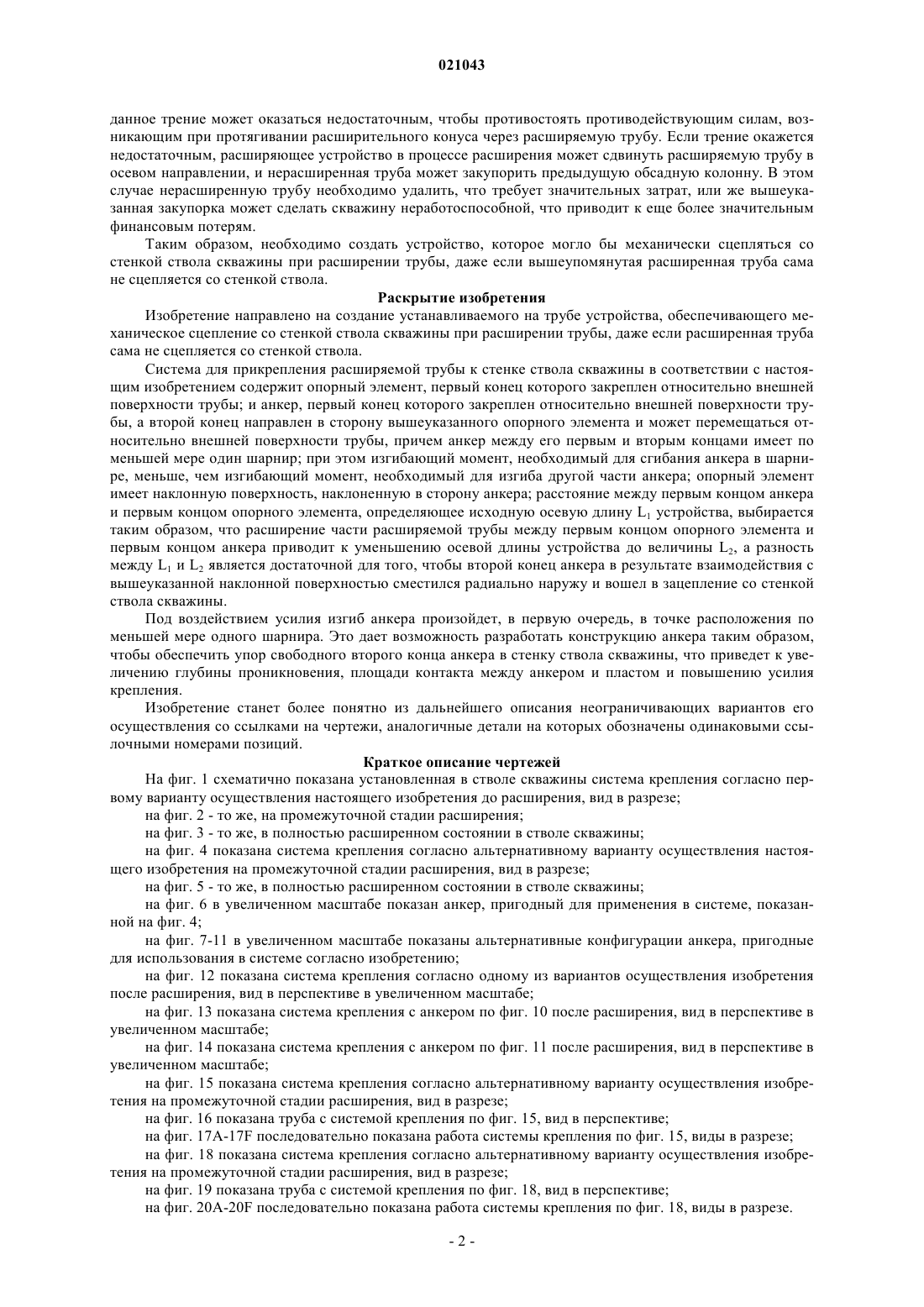 021043

данное трение может оказаться недостаточным, чтобы противостоять противодействующим силам, возникающим при протягивании расширительного конуса через расширяемую трубу. Если трение окажется недостаточным, расширяющее устройство в процессе расширения может сдвинуть расширяемую трубу в осевом направлении, и нерасширенная труба может закупорить предыдущую обсадную колонну. В этом случае нерасширенную трубу необходимо удалить, что требует значительных затрат, или же вышеуказанная закупорка может сделать скважину неработоспособной, что приводит к еще более значительным финансовым потерям.

Таким образом, необходимо создать устройство, которое могло бы механически сцепляться со стенкой ствола скважины при расширении трубы, даже если вышеупомянутая расширенная труба сама не сцепляется со стенкой ствола.

Раскрытие изобретения

Изобретение направлено на создание устанавливаемого на трубе устройства, обеспечивающего механическое сцепление со стенкой ствола скважины при расширении трубы, даже если расширенная труба сама не сцепляется со стенкой ствола.

Система для прикрепления расширяемой трубы к стенке ствола скважины в соответствии с настоящим изобретением содержит опорный элемент, первый конец которого закреплен относительно внешней поверхности трубы; и анкер, первый конец которого закреплен относительно внешней поверхности трубы, а второй конец направлен в сторону вышеуказанного опорного элемента и может перемещаться относительно внешней поверхности трубы, причем анкер между его первым и вторым концами имеет по меньшей мере один шарнир; при этом изгибающий момент, необходимый для сгибания анкера в шарнире, меньше, чем изгибающий момент, необходимый для изгиба другой части анкера; опорный элемент имеет наклонную поверхность, наклоненную в сторону анкера; расстояние между первым концом анкера и первым концом опорного элемента, определяющее исходную осевую длину $L_1$ устройства, выбирается таким образом, что расширение части расширяемой трубы между первым концом опорного элемента и первым концом анкера приводит к уменьшению осевой длины устройства до величины $L_2$, а разность между $L_1$ и $L_2$ является достаточной для того, чтобы второй конец анкера в результате взаимодействия с вышеуказанной наклонной поверхностью сместился радиально наружу и вошел в зацепление со стенкой ствола скважины.

Под воздействием усилия изгиб анкера произойдет, в первую очередь, в точке расположения по меньшей мере одного шарнира. Это дает возможность разработать конструкцию анкера таким образом, чтобы обеспечить упор свободного второго конца анкера в стенку ствола скважины, что приведет к увеличению глубины проникновения, площади контакта между анкером и пластом и повышению усилия крепления.

Изобретение станет более понятно из дальнейшего описания неограничивающих вариантов его осуществления со ссылками на чертежи, аналогичные детали на которых обозначены одинаковыми ссылочными номерами позиций.

Краткое описание чертежей

На фиг. 1 схематично показана установленная в стволе скважины система крепления согласно первому варианту осуществления настоящего изобретения до расширения, вид в разрезе;

на фиг. 2 - то же, на промежуточной стадии расширения;

на фиг. 3 - то же, в полностью расширенном состоянии в стволе скважины;

на фиг. 4 показана система крепления согласно альтернативному варианту осуществления настоящего изобретения на промежуточной стадии расширения, вид в разрезе;

на фиг. 5 - то же, в полностью расширенном состоянии в стволе скважины;

на фиг. 6 в увеличенном масштабе показан анкер, пригодный для применения в системе, показанной на фиг. 4;

на фиг. 7-11 в увеличенном масштабе показаны альтернативные конфигурации анкера, пригодные для использования в системе согласно изобретению;

на фиг. 12 показана система крепления согласно одному из вариантов осуществления изобретения после расширения, вид в перспективе в увеличенном масштабе;

на фиг. 13 показана система крепления с анкером по фиг. 10 после расширения, вид в перспективе в увеличенном масштабе;

на фиг. 14 показана система крепления с анкером по фиг. 11 после расширения, вид в перспективе в увеличенном масштабе;

на фиг. 15 показана система крепления согласно альтернативному варианту осуществления изобретения на промежуточной стадии расширения, вид в разрезе;

на фиг. 16 показана труба с системой крепления по фиг. 15, вид в перспективе;

на фиг. 17A-17F последовательно показана работа системы крепления по фиг. 15, виды в разрезе;

на фиг. 18 показана система крепления согласно альтернативному варианту осуществления изобретения на промежуточной стадии расширения, вид в разрезе;

на фиг. 19 показана труба с системой крепления по фиг. 18, вид в перспективе;

на фиг. 20A-20F последовательно показана работа системы крепления по фиг. 18, виды в разрезе.

- 2 -